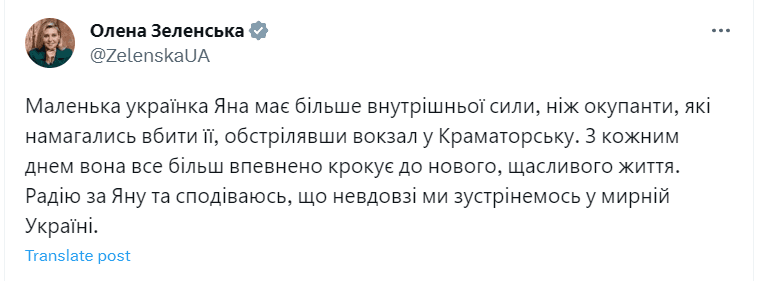 Олена Зеленська
@ZelenskaUA

Маленька українка Яна має більше внутрішньої сили, ніж окупанти, які намагались вбити її, обстрілявши вокзал у Краматорську. З кожним днем вона все більш впевнено крокує до нового, щасливого життя. Радію за Яну та сподіваюсь, що невдовзі ми зустрінемось у мирній Україні.

Translate post